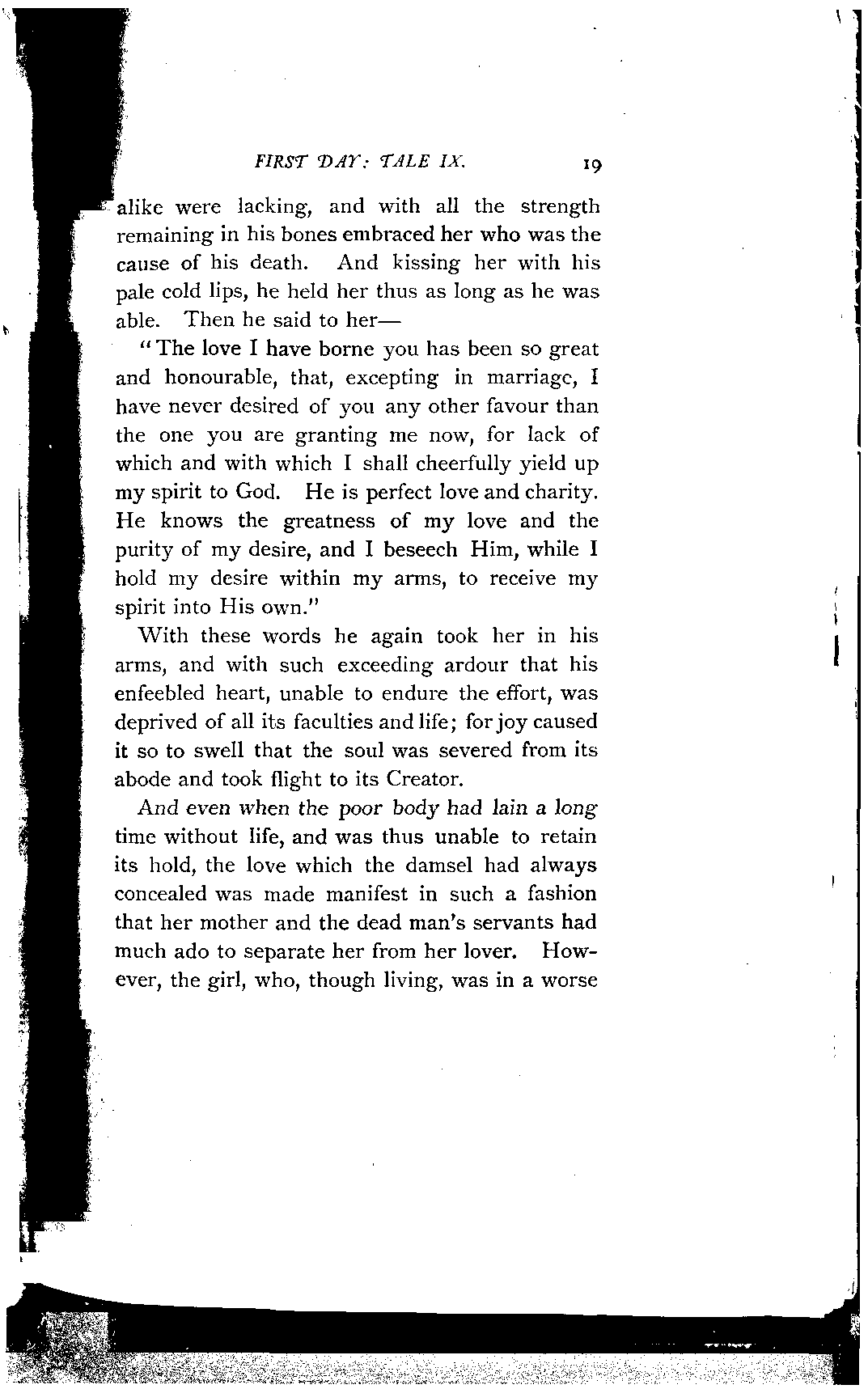 FIRST DAY: TALE IX. 19

alike were lacking, and with all the strength remaining in his bones embraced her who was the cause of his death. And kissing her with his pale cold lips, he held her thus as long as he was able. Then he said to her—

"The love I have borne you has been so great and honourable, that, excepting in marriage, I have never desired of you any other favour than the one you are granting me now, for lack of which and with which I shall cheerfully yield up my spirit to God. He is perfect love and charity. He knows the greatness of my love and the purity of my desire, and I beseech Him, while I hold my desire within my arms, to receive my spirit into His own."

With these words he again took her in his arms, and with such exceeding ardour that his enfeebled heart, unable to endure the effort, was deprived of all its faculties and life; for joy caused it so to swell that the soul was severed from its abode and took flight to its Creator.

And even when the poor body had lain a long time without life, and was thus unable to retain its hold, the love which the damsel had always concealed was made manifest in such a fashion that her mother and the dead man's servants had much ado to separate her from her lover. However, the girl, who, though living, was in a worse